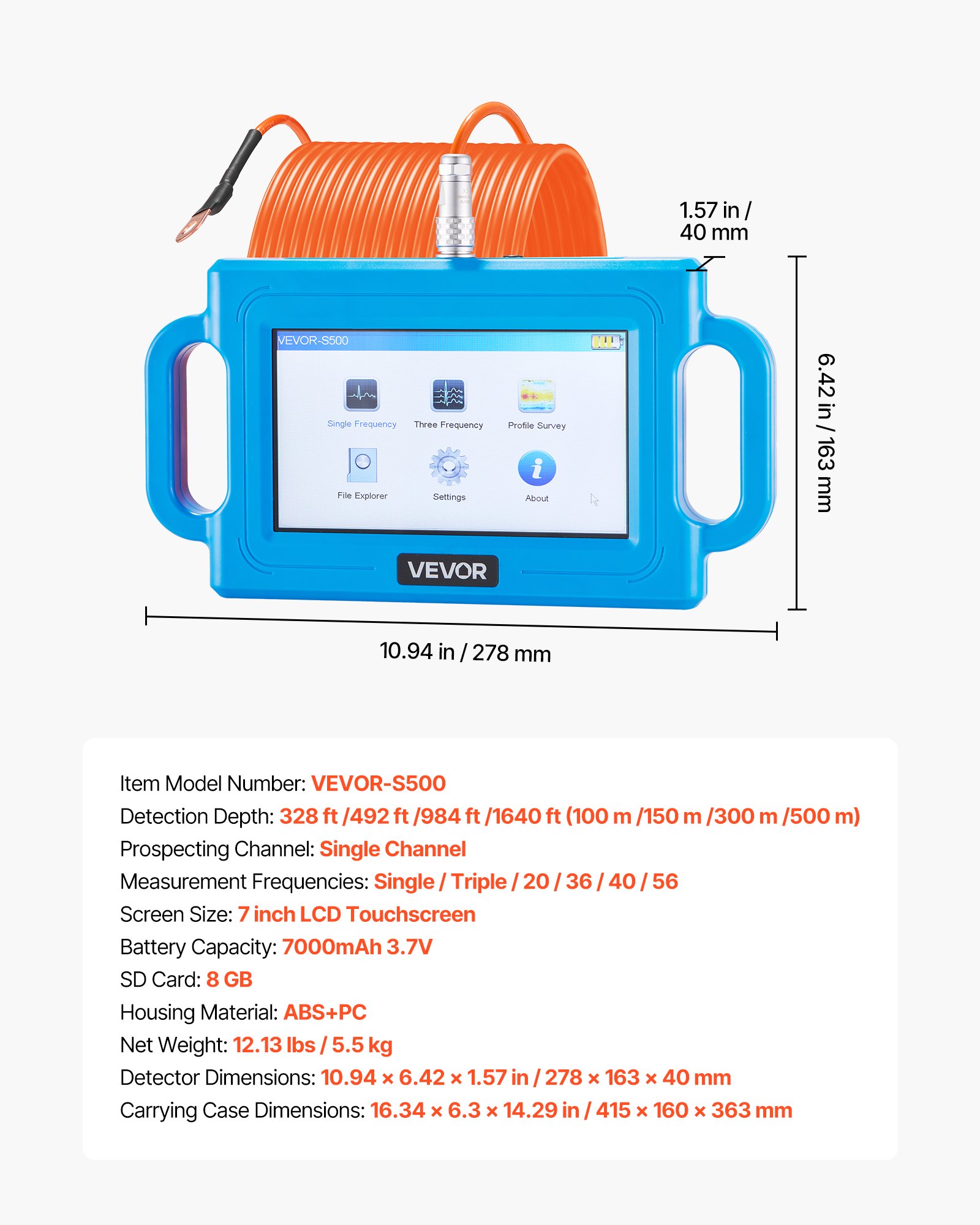 1.57 in / 40 mm

VEVOR-S500

Single Frequency
Three Frequency
Profile Survey
File Explorer
Settings
About

VEVOR

6.42 in / 163 mm

10.94 in / 278 mm

Item Model Number: VEVOR-S500
Detection Depth: 328 ft /492 ft /984 ft /1640 ft (100 m /150 m /300 m /500 m)
Prospecting Channel: Single Channel
Measurement Frequencies: Single / Triple / 20 / 36 / 40 / 56
Screen Size: 7 inch LCD Touchscreen
Battery Capacity: 7000mAh 3.7V
SD Card: 8 GB
Housing Material: ABS+PC
Net Weight: 12.13 lbs / 5.5 kg
Detector Dimensions: 10.94 × 6.42 × 1.57 in / 278 × 163 × 40 mm
Carrying Case Dimensions: 16.34 × 6.3 × 14.29 in / 415 × 160 × 363 mm